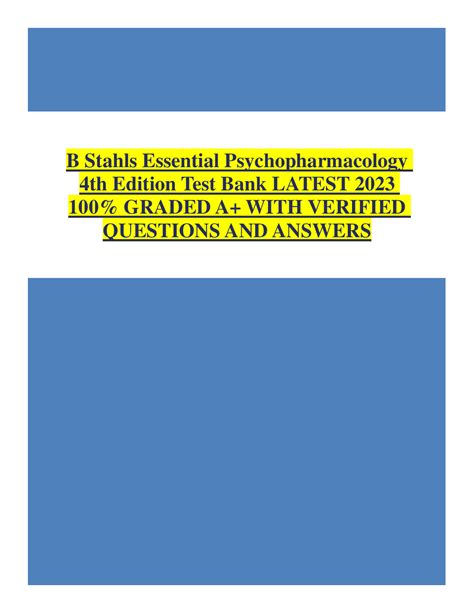 B Stahls Essential Psychopharmacology 4th Edition Test Bank LATEST 2023 100% GRADED A+ WITH VERIFIED QUESTIONS AND ANSWERS